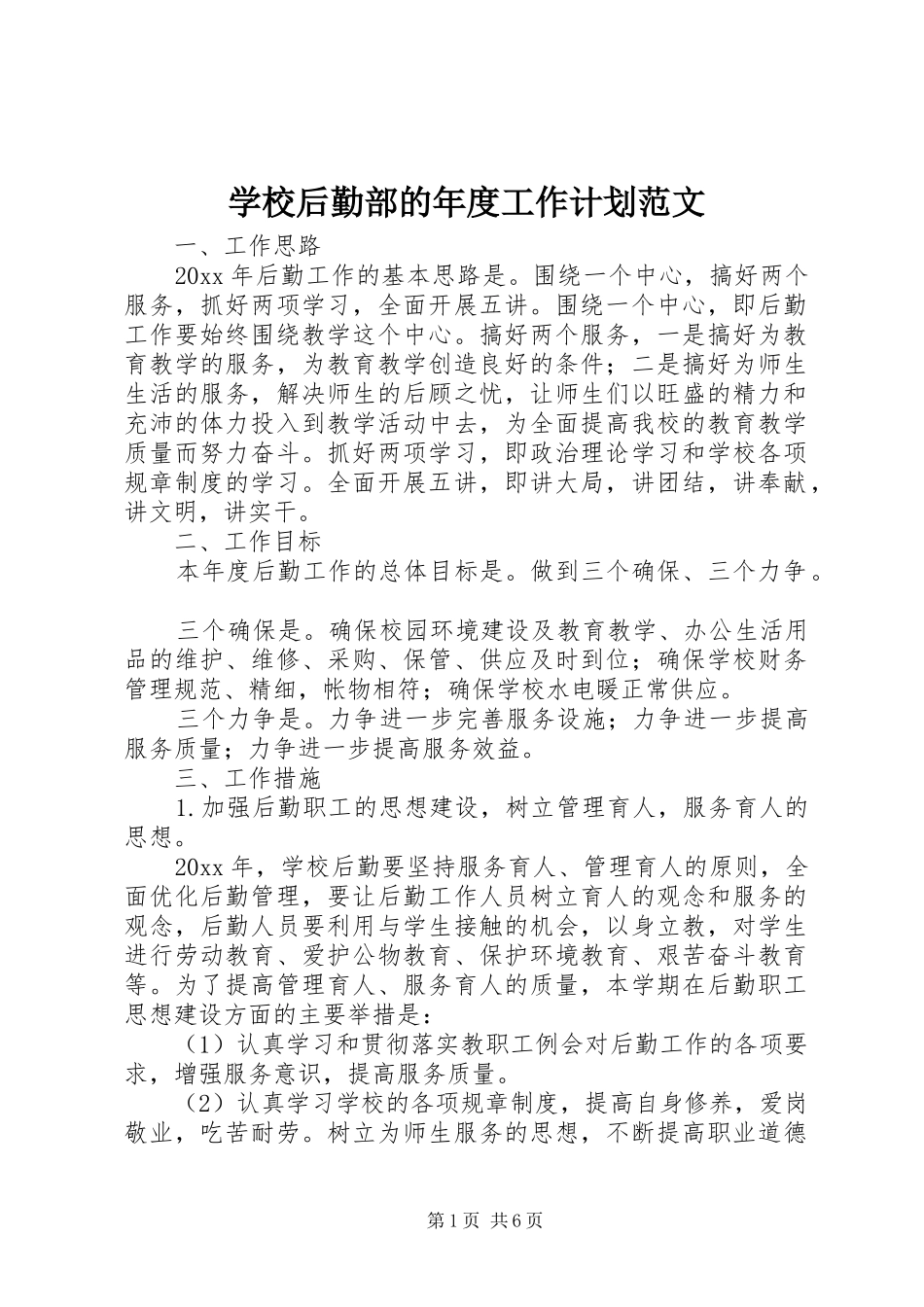 学校后勤部的年度工作计划范文

一、工作思路

20xx 年后勤工作的基本思路是。围绕一个中心，搞好两个服务，抓好两项学习，全面开展五讲。围绕一个中心，即后勤工作要始终围绕教学这个中心。搞好两个服务，一是搞好为教育教学的服务，为教育教学创造良好的条件；二是搞好为师生生活的服务，解决师生的后顾之忧，让师生们以旺盛的精力和充沛的体力投入到教学活动中去，为全面提高我校的教育教学质量而努力奋斗。抓好两项学习，即政治理论学习和学校各项规章制度的学习。全面开展五讲，即讲大局，讲团结，讲奉献，讲文明，讲实干。

二、工作目标

本年度后勤工作的总体目标是。做到三个确保、三个力争。

三个确保是。确保校园环境建设及教育教学、办公生活用品的维护、维修、采购、保管、供应及时到位；确保学校财务管理规范、精细，帐物相符；确保学校水电暖正常供应。

三个力争是。力争进一步完善服务设施；力争进一步提高服务质量；力争进一步提高服务效益。

三、工作措施

1.加强后勤职工的思想建设，树立管理育人，服务育人的思想。

20xx 年，学校后勤要坚持服务育人、管理育人的原则，全面优化后勤管理，要让后勤工作人员树立育人的观念和服务的观念，后勤人员要利用与学生接触的机会，以身立教，对学生进行劳动教育、爱护公物教育、保护环境教育、艰苦奋斗教育等。为了提高管理育人、服务育人的质量，本学期在后勤职工思想建设方面的主要举措是：

（1）认真学习和贯彻落实教职工例会对后勤工作的各项要求，增强服务意识，提高服务质量。

（2）认真学习学校的各项规章制度，提高自身修养，爱岗敬业，吃苦耐劳。树立为师生服务的思想，不断提高职业道德

第 1 页 共 6 页